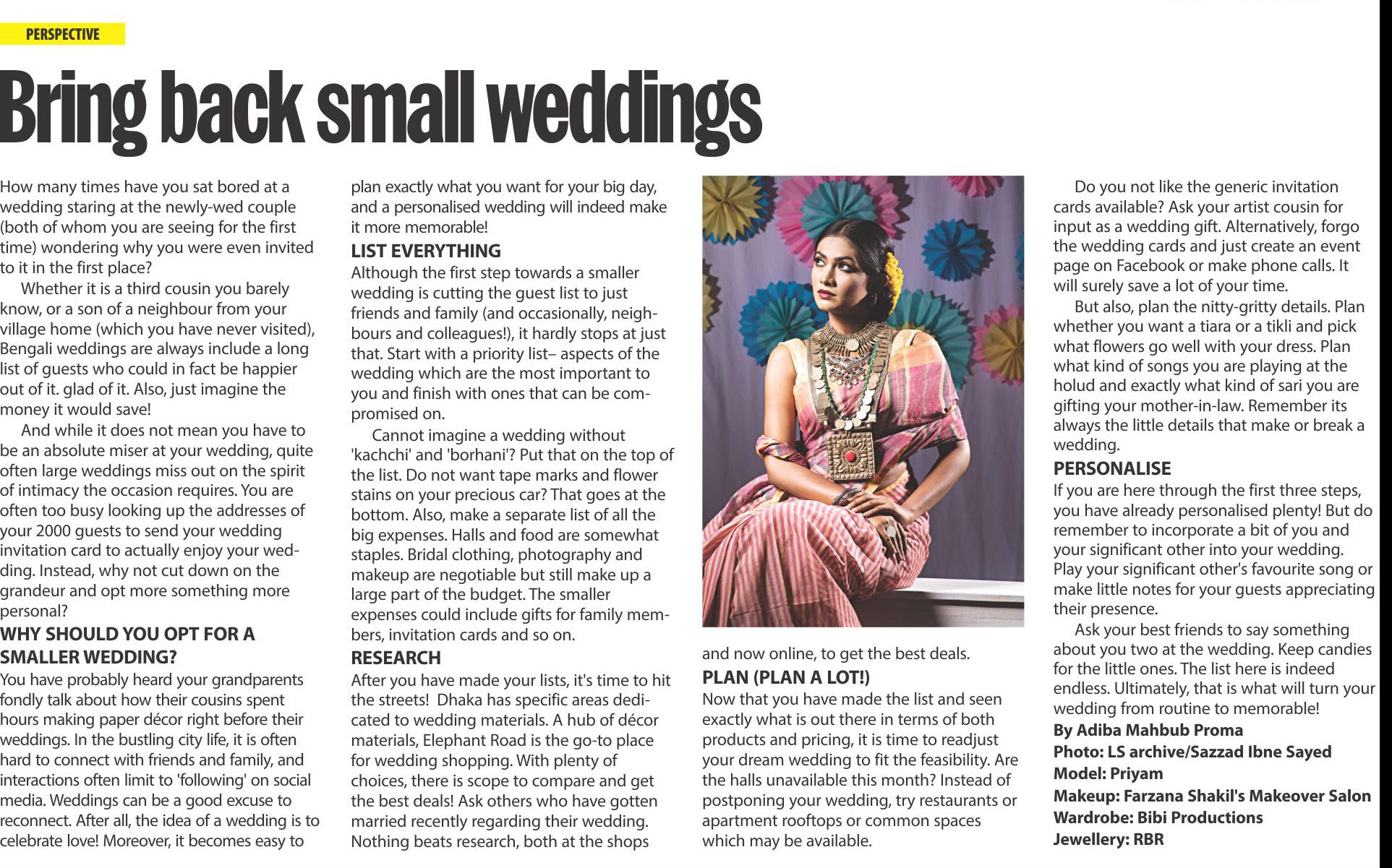 PERSPECTIVE

Bring back small weddings

How many times have you sat bored at a wedding staring at the newly-wed couple (both of whom you are seeing for the first time) wondering why you were even invited to it in the first place?

Whether it is a third cousin you barely know, or a son of a neighbour from your village home (which you have never visited), Bengali weddings are always include a long list of guests who could in fact be happier out of it. glad of it. Also, just imagine the money it would save!

And while it does not mean you have to be an absolute miser at your wedding, quite often large weddings miss out on the spirit of intimacy the occasion requires. You are often too busy looking up the addresses of your 2000 guests to send your wedding invitation card to actually enjoy your wedding. Instead, why not cut down on the grandeur and opt more something more personal?

WHY SHOULD YOU OPT FOR A SMALLER WEDDING?

You have probably heard your grandparents fondly talk about how their cousins spent hours making paper décor right before their weddings. In the bustling city life, it is often hard to connect with friends and family, and interactions often limit to 'following' on social media. Weddings can be a good excuse to reconnect. After all, the idea of a wedding is to celebrate love! Moreover, it becomes easy to plan exactly what you want for your big day, and a personalised wedding will indeed make it more memorable!

LIST EVERYTHING

Although the first step towards a smaller wedding is cutting the guest list to just friends and family (and occasionally, neighbours and colleagues!), it hardly stops at just that. Start with a priority list– aspects of the wedding which are the most important to you and finish with ones that can be compromised on.

Cannot imagine a wedding without 'kachchi' and 'borhani'? Put that on the top of the list. Do not want tape marks and flower stains on your precious car? That goes at the bottom. Also, make a separate list of all the big expenses. Halls and food are somewhat staples. Bridal clothing, photography and makeup are negotiable but still make up a large part of the budget. The smaller expenses could include gifts for family members, invitation cards and so on.

RESEARCH

After you have made your lists, it's time to hit the streets! Dhaka has specific areas dedicated to wedding materials. A hub of décor materials, Elephant Road is the go-to place for wedding shopping. With plenty of choices, there is scope to compare and get the best deals! Ask others who have gotten married recently regarding their wedding. Nothing beats research, both at the shops and now online, to get the best deals.

PLAN (PLAN A LOT!)

Now that you have made the list and seen exactly what is out there in terms of both products and pricing, it is time to readjust your dream wedding to fit the feasibility. Are the halls unavailable this month? Instead of postponing your wedding, try restaurants or apartment rooftops or common spaces which may be available.

Do you not like the generic invitation cards available? Ask your artist cousin for input as a wedding gift. Alternatively, forgo the wedding cards and just create an event page on Facebook or make phone calls. It will surely save a lot of your time.

But also, plan the nitty-gritty details. Plan whether you want a tiara or a tikli and pick what flowers go well with your dress. Plan what kind of songs you are playing at the holud and exactly what kind of sari you are gifting your mother-in-law. Remember its always the little details that make or break a wedding.

PERSONALISE

If you are here through the first three steps, you have already personalised plenty! But do remember to incorporate a bit of you and your significant other into your wedding. Play your significant other's favourite song or make little notes for your guests appreciating their presence.

Ask your best friends to say something about you two at the wedding. Keep candies for the little ones. The list here is indeed endless. Ultimately, that is what will turn your wedding from routine to memorable!

By Adiba Mahbub Proma
Photo: LS archive/Sazzad Ibne Sayed
Model: Priyam
Makeup: Farzana Shakil's Makeover Salon
Wardrobe: Bibi Productions
Jewellery: RBR